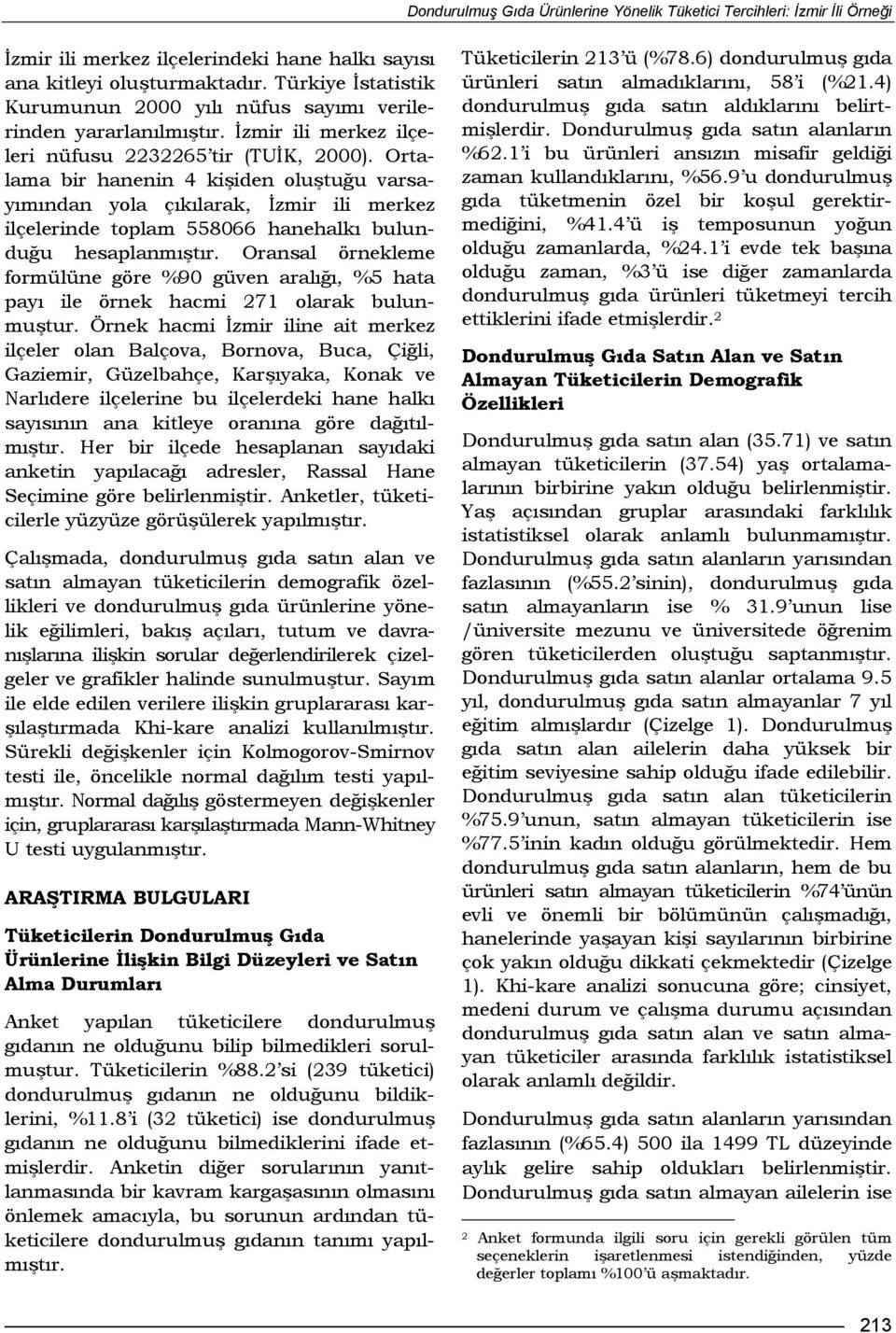 Dondurulmuş Gıda Ürünlerine Yönelik Tüketici Tercihleri: İzmir İli Örneği

İzmir ili merkez ilçelerindeki hane halkı sayısı ana kitleyi oluşturmaktadır. Türkiye İstatistik Kurumunun 2000 yılı nüfus sayımı verilerinden yararlanılmıştır. İzmir ili merkez ilçeleri nüfusu 2232265'tir (TUİK, 2000). Ortalama bir hanenin 4 kişiden oluştuğu varsayımından yola çıkılarak, İzmir ili merkez ilçelerinde toplam 558066 hanehalkı bulunduğu hesaplanmıştır. Oransal örnekleme formülüne göre %90 güven aralığı, %5 hata payı ile örnek hacmi 271 olarak bulunmuştur. Örnek hacmi İzmir iline ait merkez ilçeler olan Balçova, Bornova, Buca, Çiğli, Gaziemir, Güzelbahçe, Karşıyaka, Konak ve Narlıdere ilçelerine bu ilçelerdeki hane halkı sayısının ana kitleye oranına göre dağıtılmıştır. Her bir ilçede hesaplanan sayıdaki anketin yapılacağı adresler, Rassal Hane Seçimine göre belirlenmiştir. Anketler, tüketicilerle yüzyüze görüşülerek yapılmıştır.

Çalışmada, dondurulmuş gıda satın alan ve satın almayan tüketicilerin demografik özellikleri ve dondurulmuş gıda ürünlerine yönelik eğilimleri, bakış açıları, tutum ve davranışlarına ilişkin sorular değerlendirilerek çizelgeler ve grafikler halinde sunulmuştur. Sayım ile elde edilen verilere ilişkin gruplararası karşılaştırmada Khi-kare analizi kullanılmıştır. Sürekli değişkenler için Kolmogorov-Smirnov testi ile, öncelikle normal dağılım testi yapılmıştır. Normal dağılış göstermeyen değişkenler için, gruplararası karşılaştırmada Mann-Whitney U testi uygulanmıştır.

ARAŞTIRMA BULGULARI

Tüketicilerin Dondurulmuş Gıda Ürünlerine İlişkin Bilgi Düzeyleri ve Satın Alma Durumları

Anket yapılan tüketicilere dondurulmuş gıdanın ne olduğunu bilip bilmedikleri sorulmuştur. Tüketicilerin %88.2'si (239 tüketici) dondurulmuş gıdanın ne olduğunu bildiklerini, %11.8'i (32 tüketici) ise dondurulmuş gıdanın ne olduğunu bilmediklerini ifade etmişlerdir. Anketin diğer sorularının yanıtlanmasında bir kavram kargaşasının olmasını önlemek amacıyla, bu sorunun ardından tüketicilere dondurulmuş gıdanın tanımı yapılmıştır.

Tüketicilerin 213'ü (%78.6) dondurulmuş gıda ürünleri satın almadıklarını, 58'i (%21.4) dondurulmuş gıda satın aldıklarını belirtmişlerdir. Dondurulmuş gıda satın alanların %62.1'i bu ürünleri ansızın misafir geldiği zaman kullandıklarını, %56.9'u dondurulmuş gıda tüketmenin özel bir koşul gerektirmediğini, %41.4'ü iş temposunun yoğun olduğu zamanlarda, %24.1'i evde tek başına olduğu zaman, %3'ü ise diğer zamanlarda dondurulmuş gıda ürünleri tüketmeyi tercih ettiklerini ifade etmişlerdir.$^2$

Dondurulmuş Gıda Satın Alan ve Satın Almayan Tüketicilerin Demografik Özellikleri

Dondurulmuş gıda satın alan (35.71) ve satın almayan tüketicilerin (37.54) yaş ortalamalarının birbirine yakın olduğu belirlenmiştir. Yaş açısından gruplar arasındaki farklılık istatistiksel olarak anlamlı bulunmamıştır. Dondurulmuş gıda satın alanların yarısından fazlasının (%55.2'sinin), dondurulmuş gıda satın almayanların ise % 31.9'unun lise /üniversite mezunu ve üniversitede öğrenim gören tüketicilerden oluştuğu saptanmıştır. Dondurulmuş gıda satın alanlar ortalama 9.5 yıl, dondurulmuş gıda satın almayanlar 7 yıl eğitim almışlardır (Çizelge 1). Dondurulmuş gıda satın alan ailelerin daha yüksek bir eğitim seviyesine sahip olduğu ifade edilebilir. Dondurulmuş gıda satın alan tüketicilerin %75.9'unun, satın almayan tüketicilerin ise %77.5'inin kadın olduğu görülmektedir. Hem dondurulmuş gıda satın alanların, hem de bu ürünleri satın almayan tüketicilerin %74'ünün evli ve önemli bir bölümünün çalışmadığı, hanelerinde yaşayan kişi sayılarının birbirine çok yakın olduğu dikkati çekmektedir (Çizelge 1). Khi-kare analizi sonucuna göre; cinsiyet, medeni durum ve çalışma durumu açısından dondurulmuş gıda satın alan ve satın almayan tüketiciler arasında farklılık istatistiksel olarak anlamlı değildir.

Dondurulmuş gıda satın alanların yarısından fazlasının (%65.4) 500 ila 1499 TL düzeyinde aylık gelire sahip oldukları belirlenmiştir. Dondurulmuş gıda satın almayan ailelerin ise

$^2$ Anket formunda ilgili soru için gerekli görülen tüm seçeneklerin işaretlenmesi istendiğinden, yüzde değerler toplamı %100'ü aşmaktadır.

213